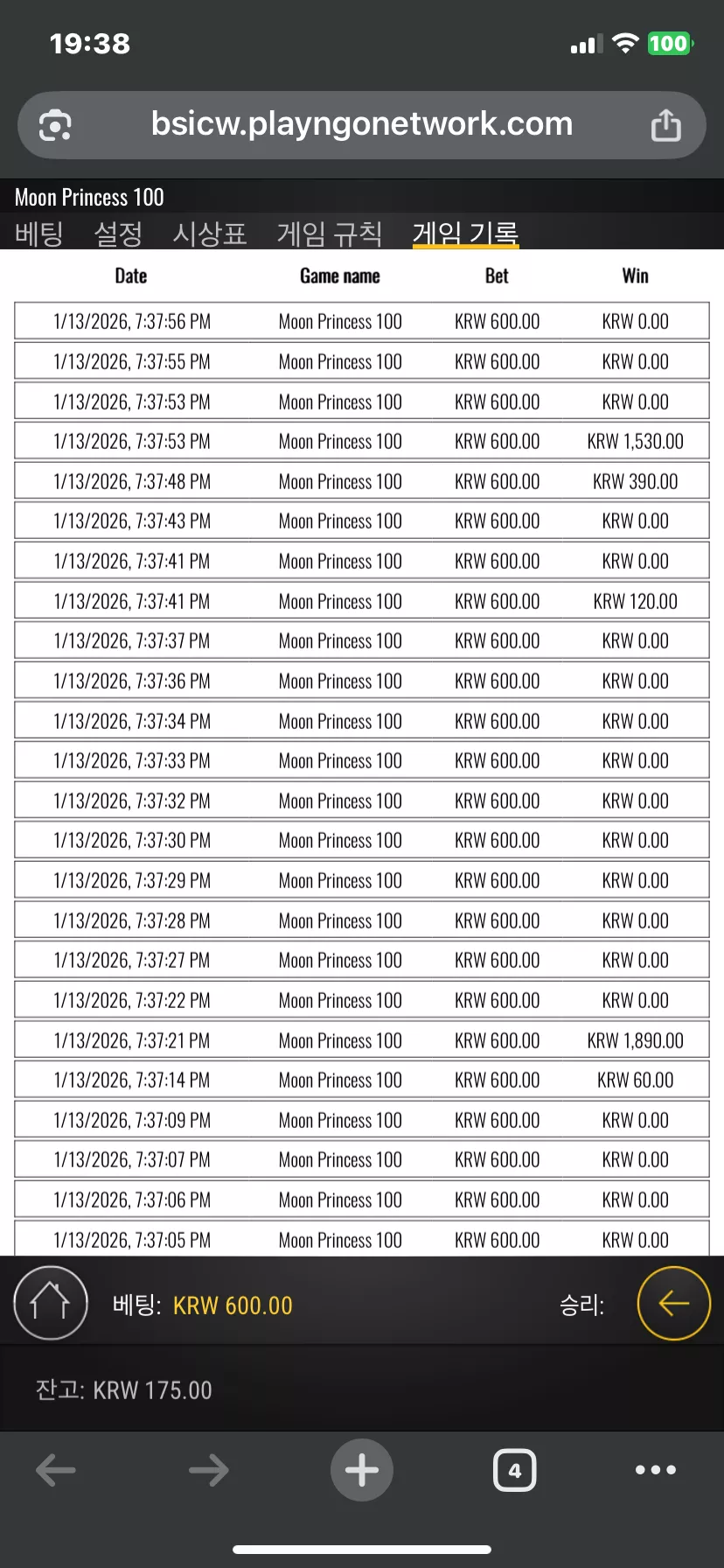 19:38
100
bsicw.playngonetwork.com

Moon Princess 100
베팅 설정 시상표 게임 규칙 게임 기록

| Date | Game name | Bet | Win |
|---|---|---|---|
| 1/13/2026, 7:37:56 PM | Moon Princess 100 | KRW 600.00 | KRW 0.00 |
| 1/13/2026, 7:37:55 PM | Moon Princess 100 | KRW 600.00 | KRW 0.00 |
| 1/13/2026, 7:37:53 PM | Moon Princess 100 | KRW 600.00 | KRW 0.00 |
| 1/13/2026, 7:37:53 PM | Moon Princess 100 | KRW 600.00 | KRW 1,530.00 |
| 1/13/2026, 7:37:48 PM | Moon Princess 100 | KRW 600.00 | KRW 390.00 |
| 1/13/2026, 7:37:43 PM | Moon Princess 100 | KRW 600.00 | KRW 0.00 |
| 1/13/2026, 7:37:41 PM | Moon Princess 100 | KRW 600.00 | KRW 0.00 |
| 1/13/2026, 7:37:41 PM | Moon Princess 100 | KRW 600.00 | KRW 120.00 |
| 1/13/2026, 7:37:37 PM | Moon Princess 100 | KRW 600.00 | KRW 0.00 |
| 1/13/2026, 7:37:36 PM | Moon Princess 100 | KRW 600.00 | KRW 0.00 |
| 1/13/2026, 7:37:34 PM | Moon Princess 100 | KRW 600.00 | KRW 0.00 |
| 1/13/2026, 7:37:33 PM | Moon Princess 100 | KRW 600.00 | KRW 0.00 |
| 1/13/2026, 7:37:32 PM | Moon Princess 100 | KRW 600.00 | KRW 0.00 |
| 1/13/2026, 7:37:30 PM | Moon Princess 100 | KRW 600.00 | KRW 0.00 |
| 1/13/2026, 7:37:29 PM | Moon Princess 100 | KRW 600.00 | KRW 0.00 |
| 1/13/2026, 7:37:28 PM | Moon Princess 100 | KRW 600.00 | KRW 0.00 |
| 1/13/2026, 7:37:27 PM | Moon Princess 100 | KRW 600.00 | KRW 0.00 |
| 1/13/2026, 7:37:22 PM | Moon Princess 100 | KRW 600.00 | KRW 0.00 |
| 1/13/2026, 7:37:21 PM | Moon Princess 100 | KRW 600.00 | KRW 1,890.00 |
| 1/13/2026, 7:37:14 PM | Moon Princess 100 | KRW 600.00 | KRW 60.00 |
| 1/13/2026, 7:37:09 PM | Moon Princess 100 | KRW 600.00 | KRW 0.00 |
| 1/13/2026, 7:37:07 PM | Moon Princess 100 | KRW 600.00 | KRW 0.00 |
| 1/13/2026, 7:37:06 PM | Moon Princess 100 | KRW 600.00 | KRW 0.00 |
| 1/13/2026, 7:37:05 PM | Moon Princess 100 | KRW 600.00 | KRW 0.00 |

베팅: KRW 600.00
승리:
잔고: KRW 175.00
4